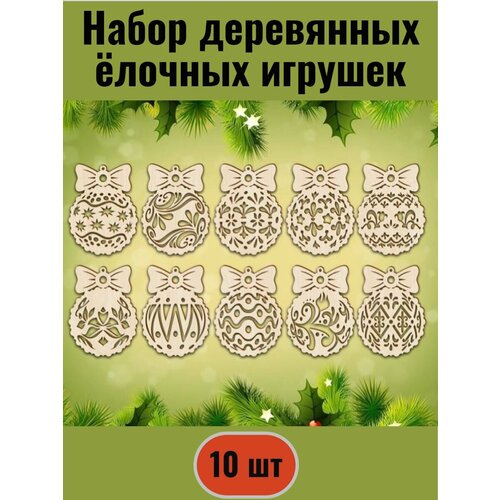 Набор деревянных ёлочных игрушек

10 шт